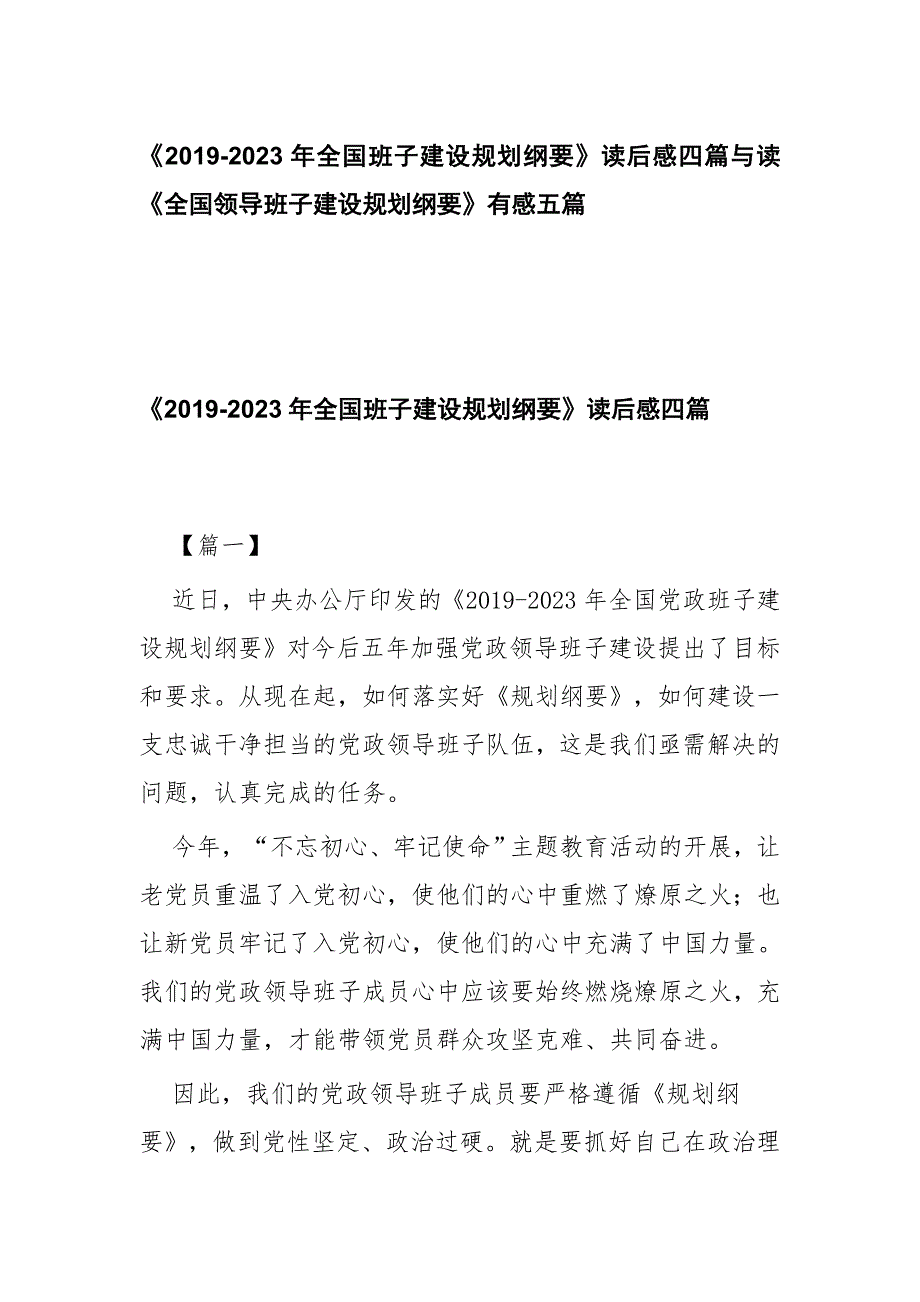 《2019-2023 年全国班子建设规划纲要》读后感四篇与读《全国领导班子建设规划纲要》有感五篇

《2019-2023 年全国班子建设规划纲要》读后感四篇

【篇一】

近日，中央办公厅印发的《2019-2023 年全国党政班子建设规划纲要》对今后五年加强党政领导班子建设提出了目标和要求。从现在起，如何落实好《规划纲要》，如何建设一支忠诚干净担当的党政领导班子队伍，这是我们亟需解决的问题，认真完成的任务。

今年，“不忘初心、牢记使命”主题教育活动的开展，让老党员重温了入党初心，使他们的心中重燃了燎原之火；也让新党员牢记了入党初心，使他们的心中充满了中国力量。我们的党政领导班子成员心中应该要始终燃烧燎原之火，充满中国力量，才能带领党员群众攻坚克难、共同奋进。

因此，我们的党政领导班子成员要严格遵循《规划纲要》，做到党性坚定、政治过硬。就是要抓好自己在政治理